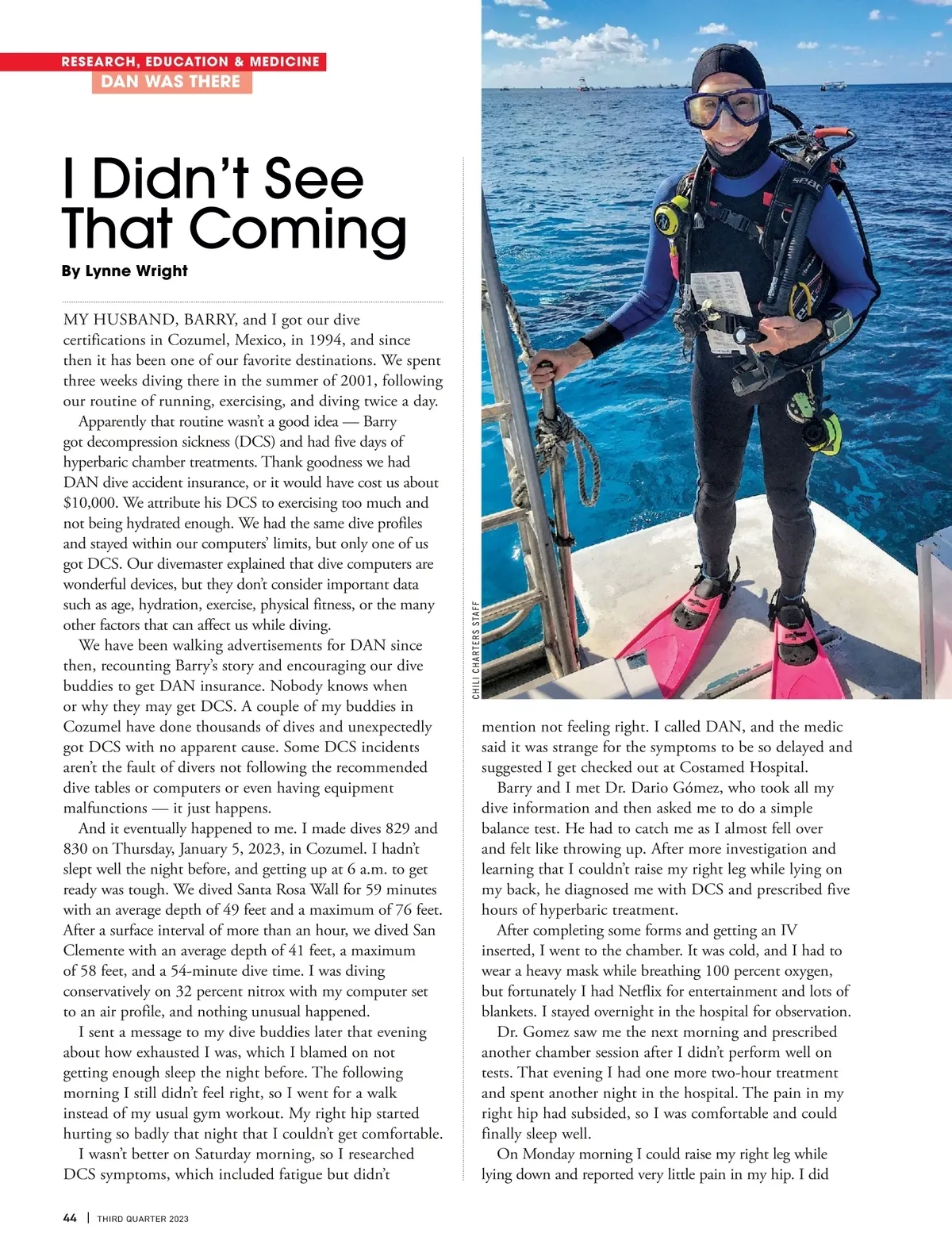 RESEARCH, EDUCATION & MEDICINE
DAN WAS THERE

I Didn't See That Coming

By Lynne Wright

MY HUSBAND, BARRY, and I got our dive certifications in Cozumel, Mexico, in 1994, and since then it has been one of our favorite destinations. We spent three weeks diving there in the summer of 2001, following our routine of running, exercising, and diving twice a day.

Apparently that routine wasn't a good idea — Barry got decompression sickness (DCS) and had five days of hyperbaric chamber treatments. Thank goodness we had DAN dive accident insurance, or it would have cost us about $10,000. We attribute his DCS to exercising too much and not being hydrated enough. We had the same dive profiles and stayed within our computers' limits, but only one of us got DCS. Our divemaster explained that dive computers are wonderful devices, but they don't consider important data such as age, hydration, exercise, physical fitness, or the many other factors that can affect us while diving.

We have been walking advertisements for DAN since then, recounting Barry's story and encouraging our dive buddies to get DAN insurance. Nobody knows when or why they may get DCS. A couple of my buddies in Cozumel have done thousands of dives and unexpectedly got DCS with no apparent cause. Some DCS incidents aren't the fault of divers not following the recommended dive tables or computers or even having equipment malfunctions — it just happens.

And it eventually happened to me. I made dives 829 and 830 on Thursday, January 5, 2023, in Cozumel. I hadn't slept well the night before, and getting up at 6 a.m. to get ready was tough. We dived Santa Rosa Wall for 59 minutes with an average depth of 49 feet and a maximum of 76 feet. After a surface interval of more than an hour, we dived San Clemente with an average depth of 41 feet, a maximum of 58 feet, and a 54-minute dive time. I was diving conservatively on 32 percent nitrox with my computer set to an air profile, and nothing unusual happened.

I sent a message to my dive buddies later that evening about how exhausted I was, which I blamed on not getting enough sleep the night before. The following morning I still didn't feel right, so I went for a walk instead of my usual gym workout. My right hip started hurting so badly that night that I couldn't get comfortable.

I wasn't better on Saturday morning, so I researched DCS symptoms, which included fatigue but didn't

CHILI CHARTERS STAFF

mention not feeling right. I called DAN, and the medic said it was strange for the symptoms to be so delayed and suggested I get checked out at Costamed Hospital.

Barry and I met Dr. Dario Gómez, who took all my dive information and then asked me to do a simple balance test. He had to catch me as I almost fell over and felt like throwing up. After more investigation and learning that I couldn't raise my right leg while lying on my back, he diagnosed me with DCS and prescribed five hours of hyperbaric treatment.

After completing some forms and getting an IV inserted, I went to the chamber. It was cold, and I had to wear a heavy mask while breathing 100 percent oxygen, but fortunately I had Netflix for entertainment and lots of blankets. I stayed overnight in the hospital for observation.

Dr. Gomez saw me the next morning and prescribed another chamber session after I didn't perform well on tests. That evening I had one more two-hour treatment and spent another night in the hospital. The pain in my right hip had subsided, so I was comfortable and could finally sleep well.

On Monday morning I could raise my right leg while lying down and reported very little pain in my hip. I did

44 | THIRD QUARTER 2023